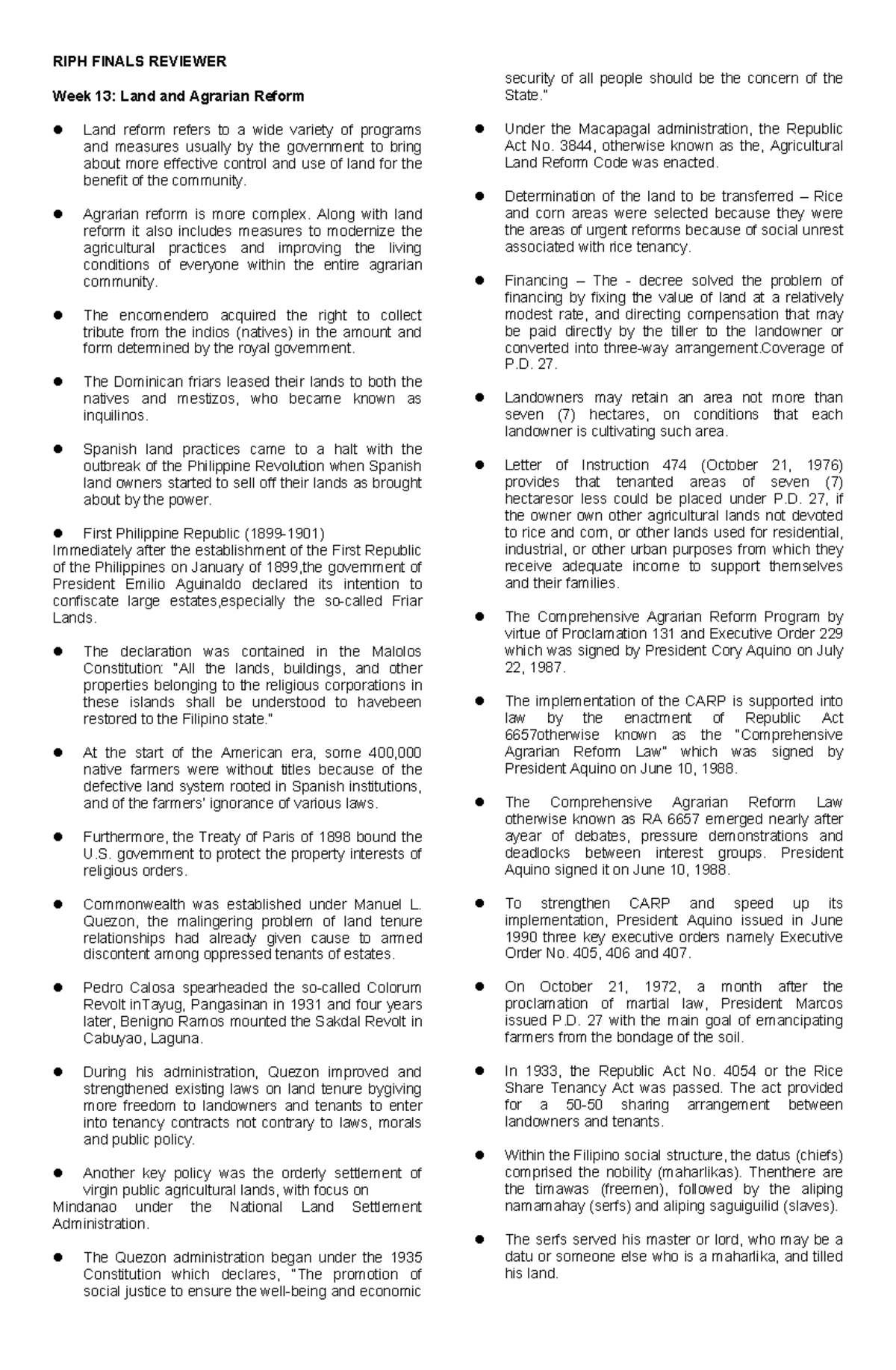 RIPH FINALS REVIEWER

Week 13: Land and Agrarian Reform

• Land reform refers to a wide variety of programs and measures usually by the government to bring about more effective control and use of land for the benefit of the community.

• Agrarian reform is more complex. Along with land reform it also includes measures to modernize the agricultural practices and improving the living conditions of everyone within the entire agrarian community.

• The encomendero acquired the right to collect tribute from the indios (natives) in the amount and form determined by the royal government.

• The Dominican friars leased their lands to both the natives and mestizos, who became known as inquilinos.

• Spanish land practices came to a halt with the outbreak of the Philippine Revolution when Spanish land owners started to sell off their lands as brought about by the power.

• First Philippine Republic (1899-1901)
Immediately after the establishment of the First Republic of the Philippines on January of 1899,the government of President Emilio Aguinaldo declared its intention to confiscate large estates,especially the so-called Friar Lands.

• The declaration was contained in the Malolos Constitution: "All the lands, buildings, and other properties belonging to the religious corporations in these islands shall be understood to havebeen restored to the Filipino state."

• At the start of the American era, some 400,000 native farmers were without titles because of the defective land system rooted in Spanish institutions, and of the farmers' ignorance of various laws.

• Furthermore, the Treaty of Paris of 1898 bound the U.S. government to protect the property interests of religious orders.

• Commonwealth was established under Manuel L. Quezon, the malingering problem of land tenure relationships had already given cause to armed discontent among oppressed tenants of estates.

• Pedro Calosa spearheaded the so-called Colorum Revolt inTayug, Pangasinan in 1931 and four years later, Benigno Ramos mounted the Sakdal Revolt in Cabuyao, Laguna.

• During his administration, Quezon improved and strengthened existing laws on land tenure bygiving more freedom to landowners and tenants to enter into tenancy contracts not contrary to laws, morals and public policy.

• Another key policy was the orderly settlement of virgin public agricultural lands, with focus on
Mindanao under the National Land Settlement Administration.

• The Quezon administration began under the 1935 Constitution which declares, "The promotion of social justice to ensure the well-being and economic security of all people should be the concern of the State."

• Under the Macapagal administration, the Republic Act No. 3844, otherwise known as the, Agricultural Land Reform Code was enacted.

• Determination of the land to be transferred – Rice and corn areas were selected because they were the areas of urgent reforms because of social unrest associated with rice tenancy.

• Financing – The - decree solved the problem of financing by fixing the value of land at a relatively modest rate, and directing compensation that may be paid directly by the tiller to the landowner or converted into three-way arrangement.Coverage of P.D. 27.

• Landowners may retain an area not more than seven (7) hectares, on conditions that each landowner is cultivating such area.

• Letter of Instruction 474 (October 21, 1976) provides that tenanted areas of seven (7) hectaresor less could be placed under P.D. 27, if the owner own other agricultural lands not devoted to rice and corn, or other lands used for residential, industrial, or other urban purposes from which they receive adequate income to support themselves and their families.

• The Comprehensive Agrarian Reform Program by virtue of Proclamation 131 and Executive Order 229 which was signed by President Cory Aquino on July 22, 1987.

• The implementation of the CARP is supported into law by the enactment of Republic Act 6657otherwise known as the "Comprehensive Agrarian Reform Law" which was signed by President Aquino on June 10, 1988.

• The Comprehensive Agrarian Reform Law otherwise known as RA 6657 emerged nearly after ayear of debates, pressure demonstrations and deadlocks between interest groups. President Aquino signed it on June 10, 1988.

• To strengthen CARP and speed up its implementation, President Aquino issued in June 1990 three key executive orders namely Executive Order No. 405, 406 and 407.

• On October 21, 1972, a month after the proclamation of martial law, President Marcos issued P.D. 27 with the main goal of emancipating farmers from the bondage of the soil.

• In 1933, the Republic Act No. 4054 or the Rice Share Tenancy Act was passed. The act provided for a 50-50 sharing arrangement between landowners and tenants.

• Within the Filipino social structure, the datus (chiefs) comprised the nobility (maharlikas). Thenthere are the timawas (freemen), followed by the aliping namamahay (serfs) and aliping saguiguilid (slaves).

• The serfs served his master or lord, who may be a datu or someone else who is a maharlika, and tilled his land.